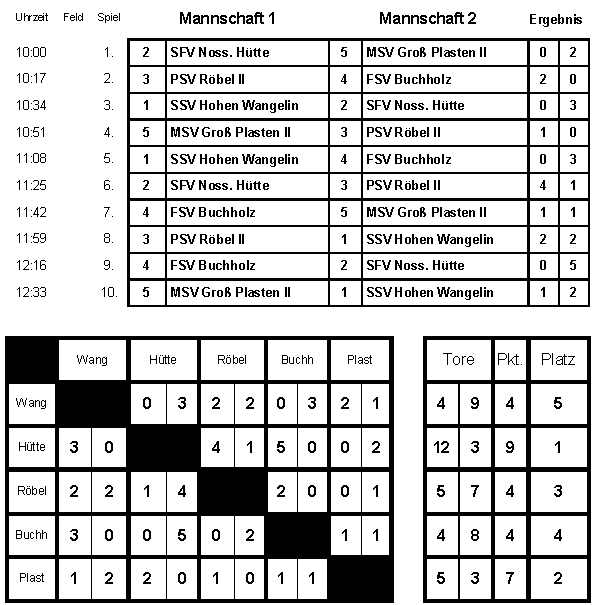 | Uhrzeit | Feld | Spiel | | Mannschaft 1 | | Mannschaft 2 | Ergebnis | |
|---|---|---|---|---|---|---|---|---|
| 10:00 | | 1. | 2 | SFV Noss. Hütte | 5 | MSV Groß Plasten II | 0 | 2 |
| 10:17 | | 2. | 3 | PSV Röbel II | 4 | FSV Buchholz | 2 | 0 |
| 10:34 | | 3. | 1 | SSV Hohen Wangelin | 2 | SFV Noss. Hütte | 0 | 3 |
| 10:51 | | 4. | 5 | MSV Groß Plasten II | 3 | PSV Röbel II | 1 | 0 |
| 11:08 | | 5. | 1 | SSV Hohen Wangelin | 4 | FSV Buchholz | 0 | 3 |
| 11:25 | | 6. | 2 | SFV Noss. Hütte | 3 | PSV Röbel II | 4 | 1 |
| 11:42 | | 7. | 4 | FSV Buchholz | 5 | MSV Groß Plasten II | 1 | 1 |
| 11:59 | | 8. | 3 | PSV Röbel II | 1 | SSV Hohen Wangelin | 2 | 2 |
| 12:16 | | 9. | 4 | FSV Buchholz | 2 | SFV Noss. Hütte | 0 | 5 |
| 12:33 | | 10. | 5 | MSV Groß Plasten II | 1 | SSV Hohen Wangelin | 1 | 2 |

| | Wang | | Hütte | | Röbel | | Buchh | | Plast | |
|---|---|---|---|---|---|---|---|---|---|---|
| Wang | | | 0 | 3 | 2 | 2 | 0 | 3 | 2 | 1 |
| Hütte | 3 | 0 | | | 4 | 1 | 5 | 0 | 0 | 2 |
| Röbel | 2 | 2 | 1 | 4 | | | 2 | 0 | 0 | 1 |
| Buchh | 3 | 0 | 0 | 5 | 0 | 2 | | | 1 | 1 |
| Plast | 1 | 2 | 2 | 0 | 1 | 0 | 1 | 1 | | |

| Tore | | Pkt. | Platz |
|---|---|---|---|
| 4 | 9 | 4 | 5 |
| 12 | 3 | 9 | 1 |
| 5 | 7 | 4 | 3 |
| 4 | 8 | 4 | 4 |
| 5 | 3 | 7 | 2 |